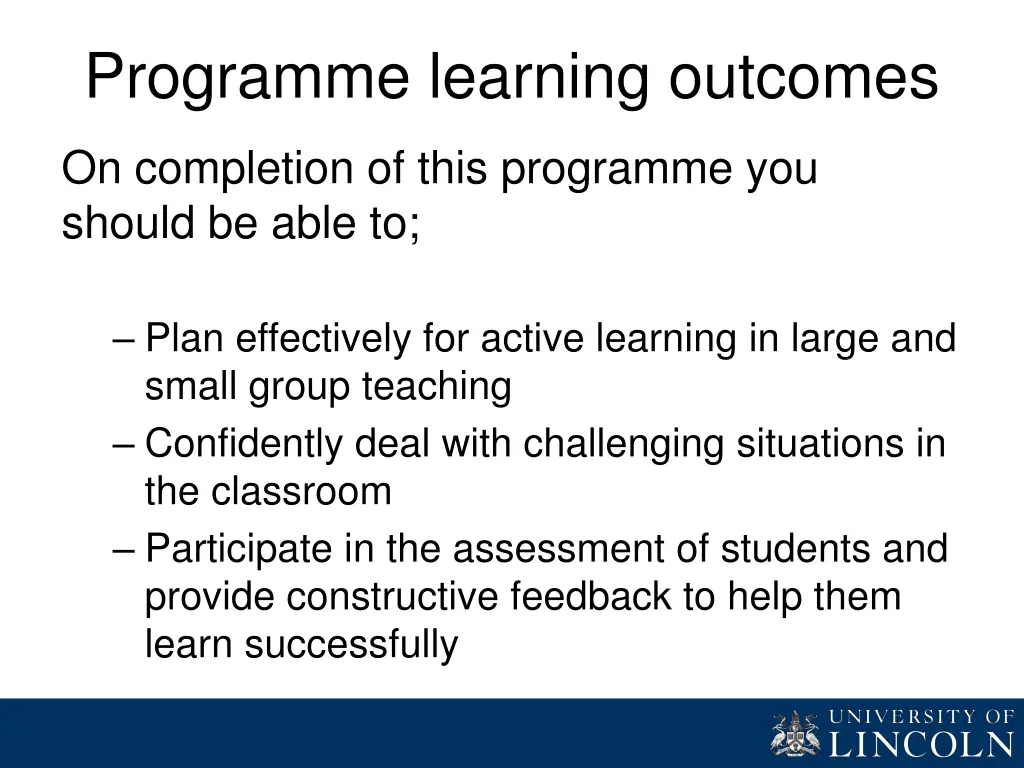 Programme learning outcomes

On completion of this programme you should be able to;

– Plan effectively for active learning in large and small group teaching
– Confidently deal with challenging situations in the classroom
– Participate in the assessment of students and provide constructive feedback to help them learn successfully

UNIVERSITY OF LINCOLN